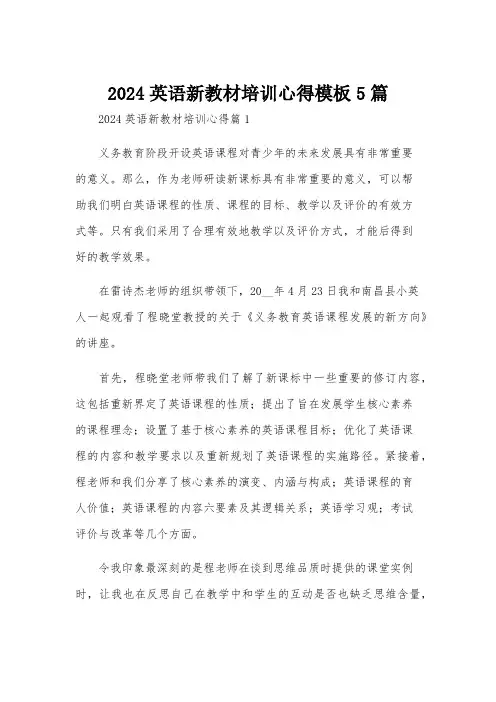 2024 英语新教材培训心得模板 5 篇

2024 英语新教材培训心得篇 1

义务教育阶段开设英语课程对青少年的未来发展具有非常重要的意义。那么，作为老师研读新课标具有非常重要的意义，可以帮助我们明白英语课程的性质、课程的目标、教学以及评价的有效方式等。只有我们采用了合理有效地教学以及评价方式，才能后得到好的教学效果。

在雷诗杰老师的组织带领下，20__年 4 月 23 日我和南昌县小英人一起观看了程晓堂教授的关于《义务教育英语课程发展的新方向》的讲座。

首先，程晓堂老师带我们了解了新课标中一些重要的修订内容，这包括重新界定了英语课程的性质；提出了旨在发展学生核心素养的课程理念；设置了基于核心素养的英语课程目标；优化了英语课程的内容和教学要求以及重新规划了英语课程的实施路径。紧接着，程老师和我们分享了核心素养的演变、内涵与构成；英语课程的育人价值；英语课程的内容六要素及其逻辑关系；英语学习观；考试评价与改革等几个方面。

令我印象最深刻的是程老师在谈到思维品质时提供的课堂实例时，让我也在反思自己在教学中和学生的互动是否也缺乏思维含量，